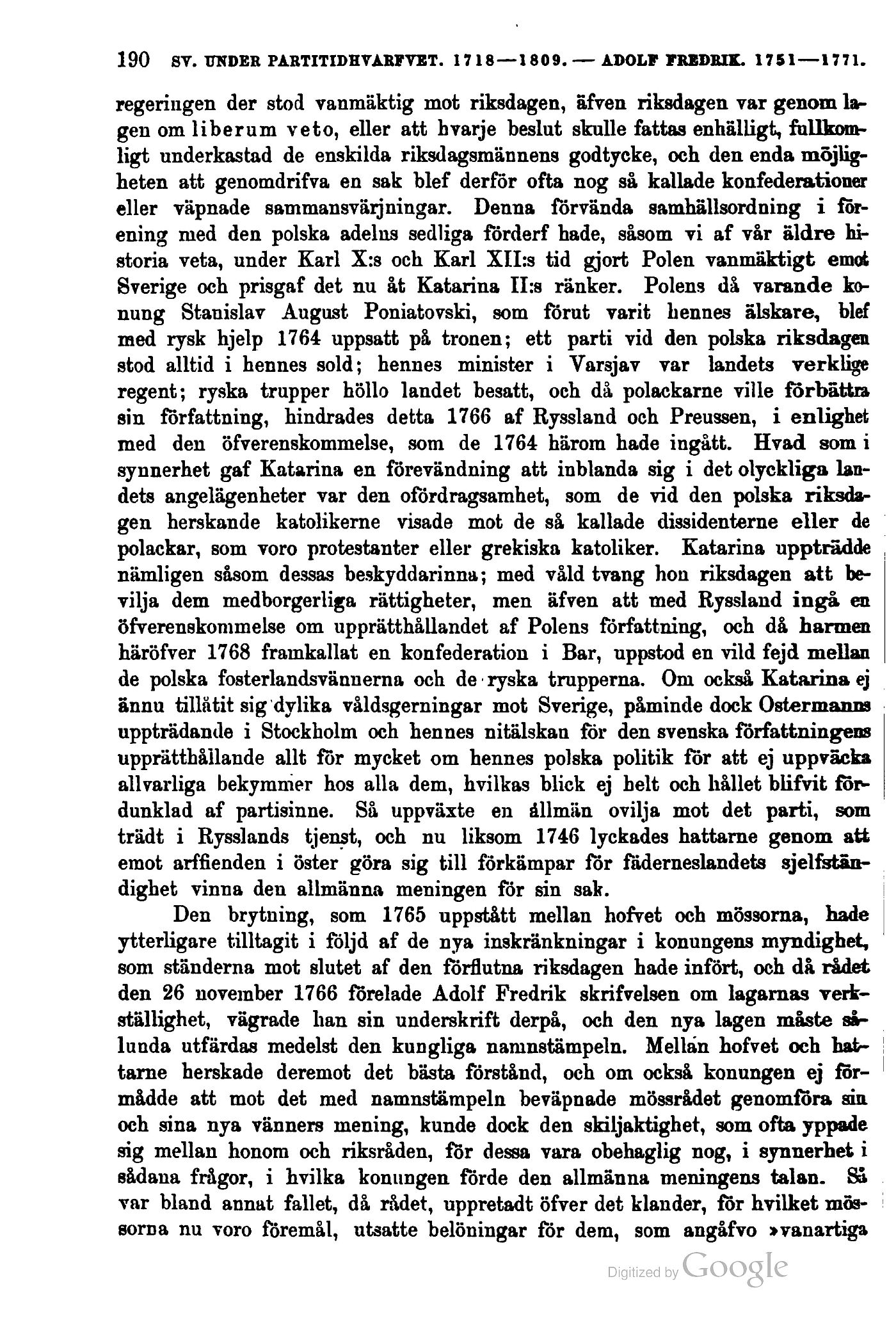 190 SV. UNDER PARTITIDHVARFVET. 1718—1809. — ADOLF FREDRIK. 1751—1771.

regeringen der stod vanmäktig mot riksdagen, äfven riksdagen var genom lagen om liberum veto, eller att hvarje beslut skulle fattas enhälligt, fullkomligt underkastad de enskilda riksdagsmännens godtycke, och den enda möjligheten att genomdrifva en sak blef derför ofta nog så kallade konfederationer eller väpnade sammansvärjningar. Denna förvända samhällsordning i förening med den polska adelns sedliga förderf hade, såsom vi af vår äldre historia veta, under Karl X:s och Karl XII:s tid gjort Polen vanmäktigt emot Sverige och prisgaf det nu åt Katarina II:s ränker. Polens då varande konung Stanislav August Poniatovski, som förut varit hennes älskare, blef med rysk hjelp 1764 uppsatt på tronen; ett parti vid den polska riksdagen stod alltid i hennes sold; hennes minister i Varsjav var landets verklige regent; ryska trupper höllo landet besatt, och då polackarne ville förbättra sin författning, hindrades detta 1766 af Ryssland och Preussen, i enlighet med den öfverenskommelse, som de 1764 härom hade ingått. Hvad som i synnerhet gaf Katarina en förevändning att inblanda sig i det olyckliga landets angelägenheter var den ofördragsamhet, som de vid den polska riksdagen herskande katolikerne visade mot de så kallade dissidenterne eller de polackar, som voro protestanter eller grekiska katoliker. Katarina uppträdde nämligen såsom dessas beskyddarinna; med våld tvang hon riksdagen att bevilja dem medborgerliga rättigheter, men äfven att med Ryssland ingå en öfverenskommelse om upprätthållandet af Polens författning, och då harmen häröfver 1768 framkallat en konfederation i Bar, uppstod en vild fejd mellan de polska fosterlandsvännerna och de ryska trupperna. Om också Katarina ej ännu tillåtit sig dylika våldsgerningar mot Sverige, påminde dock Ostermanns uppträdande i Stockholm och hennes nitälskan för den svenska författningens upprätthållande allt för mycket om hennes polska politik för att ej uppväcka allvarliga bekymmer hos alla dem, hvilkas blick ej helt och hållet blifvit fördunklad af partisinne. Så uppväxte en allmän ovilja mot det parti, som trädt i Rysslands tjenst, och nu liksom 1746 lyckades hattarne genom att emot arffienden i öster göra sig till förkämpar för fäderneslandets sjelfständighet vinna den allmänna meningen för sin sak.

Den brytning, som 1765 uppstått mellan hofvet och mössorna, hade ytterligare tilltagit i följd af de nya inskränkningar i konungens myndighet, som ständerna mot slutet af den förflutna riksdagen hade infört, och då rådet den 26 november 1766 förelade Adolf Fredrik skrifvelsen om lagarnas verkställighet, vägrade han sin underskrift derpå, och den nya lagen måste sålunda utfärdas medelst den kungliga namnstämpeln. Mellan hofvet och hattarne herskade deremot det bästa förstånd, och om också konungen ej förmådde att mot det med namnstämpeln beväpnade mössrådet genomföra sin och sina nya vänners mening, kunde dock den skiljaktighet, som ofta yppade sig mellan honom och riksråden, för dessa vara obehaglig nog, i synnerhet i sådana frågor, i hvilka konungen förde den allmänna meningens talan. Så var bland annat fallet, då rådet, uppretadt öfver det klander, för hvilket mössorna nu voro föremål, utsatte belöningar för dem, som angåfvo »vanartiga

Digitized by Google